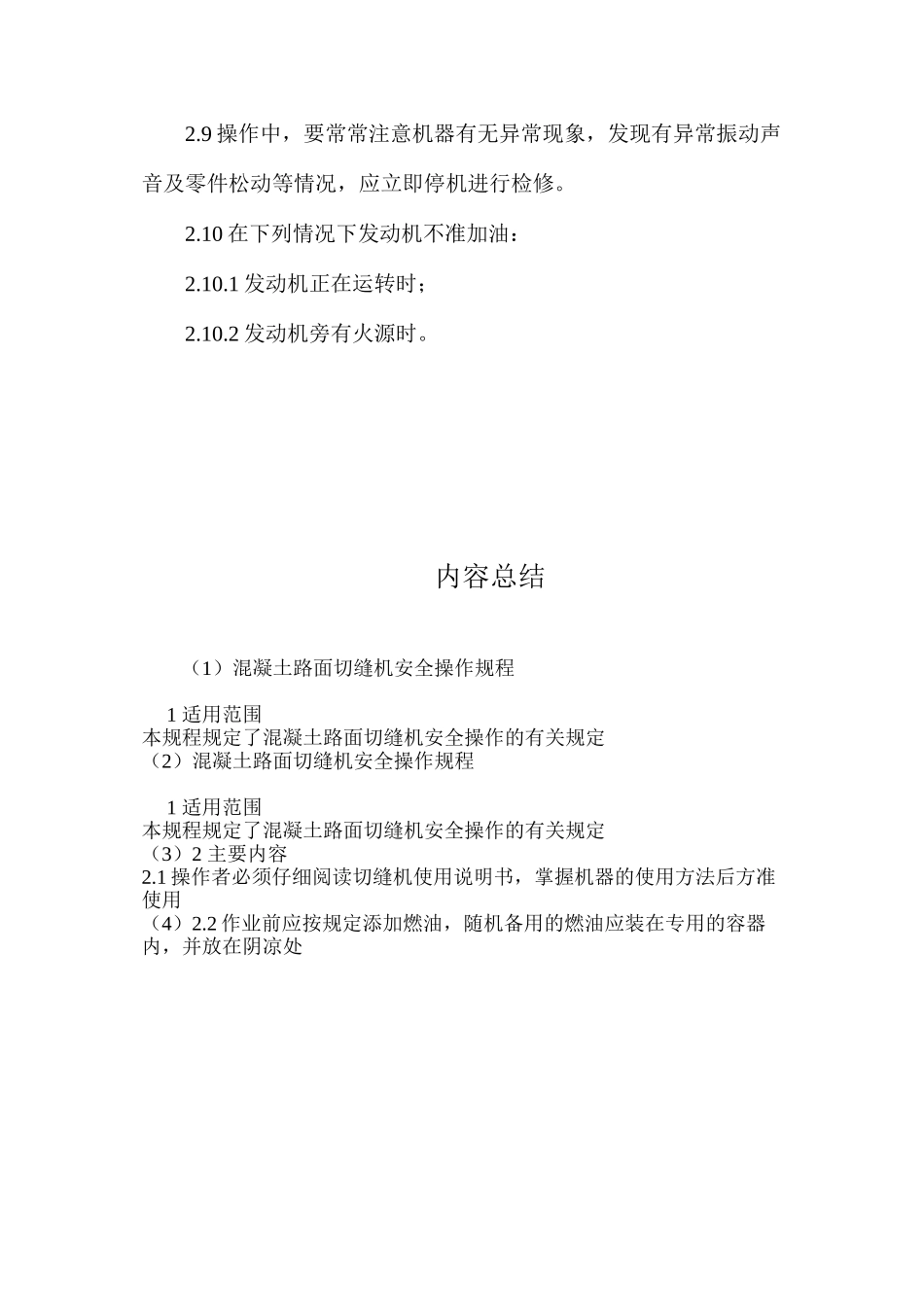 2.9 操作中，要常常注意机器有无异常现象，发现有异常振动声音及零件松动等情况，应立即停机进行检修。

2.10 在下列情况下发动机不准加油：

2.10.1 发动机正在运转时；

2.10.2 发动机旁有火源时。

内容总结

（1）混凝土路面切缝机安全操作规程

1 适用范围
本规程规定了混凝土路面切缝机安全操作的有关规定
（2）混凝土路面切缝机安全操作规程

1 适用范围
本规程规定了混凝土路面切缝机安全操作的有关规定
（3）2 主要内容
2.1 操作者必须仔细阅读切缝机使用说明书，掌握机器的使用方法后方准使用
（4）2.2 作业前应按规定添加燃油，随机备用的燃油应装在专用的容器内，并放在阴凉处